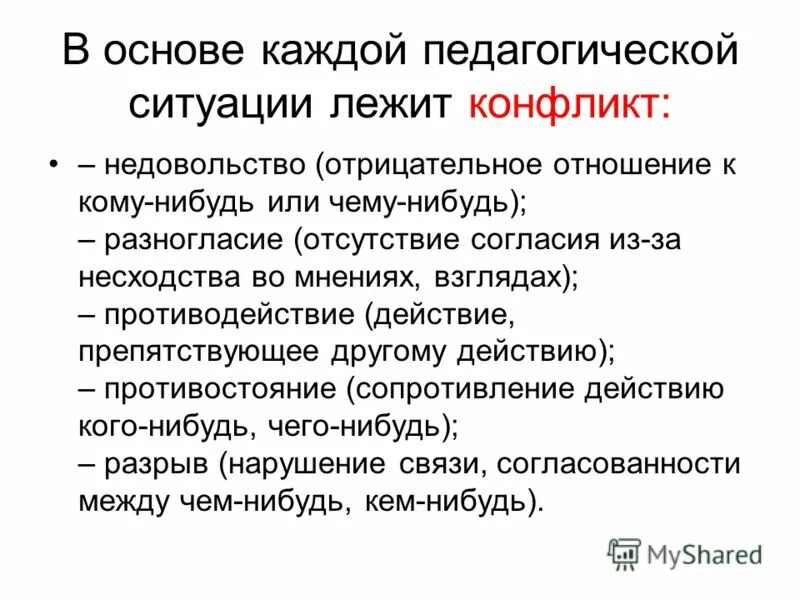 В основе каждой педагогической ситуации лежит конфликт:

• – недовольство (отрицательное отношение к кому-нибудь или чему-нибудь);
– разногласие (отсутствие согласия из-за несходства во мнениях, взглядах);
– противодействие (действие, препятствующее другому действию);
– противостояние (сопротивление действию кого-нибудь, чего-нибудь);
– разрыв (нарушение связи, согласованности между чем-нибудь, кем-нибудь).

MyShared